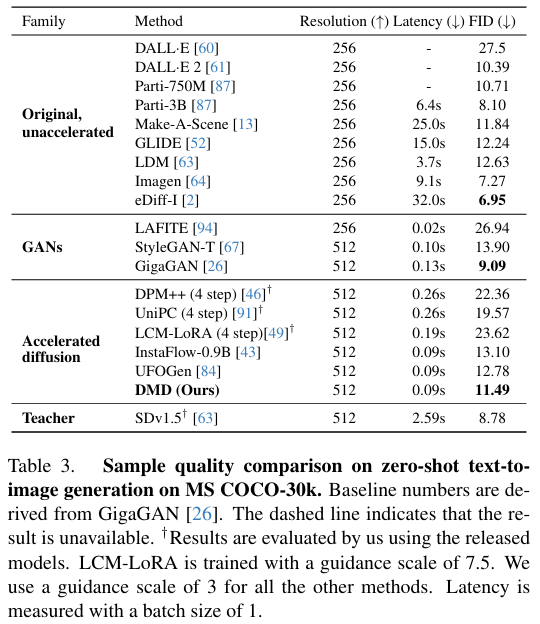 | Family | Method | Resolution (↑) | Latency (↓) | FID (↓) |
|---|---|---|---|---|
| **Original, unaccelerated** | DALL·E [60] | 256 | - | 27.5 |
| | DALL·E 2 [61] | 256 | - | 10.39 |
| | Parti-750M [87] | 256 | - | 10.71 |
| | Parti-3B [87] | 256 | 6.4s | 8.10 |
| | Make-A-Scene [13] | 256 | 25.0s | 11.84 |
| | GLIDE [52] | 256 | 15.0s | 12.24 |
| | LDM [63] | 256 | 3.7s | 12.63 |
| | Imagen [64] | 256 | 9.1s | 7.27 |
| | eDiff-I [2] | 256 | 32.0s | **6.95** |
| **GANs** | LAFITE [94] | 256 | 0.02s | 26.94 |
| | StyleGAN-T [67] | 512 | 0.10s | 13.90 |
| | GigaGAN [26] | 512 | 0.13s | **9.09** |
| **Accelerated diffusion** | DPM++ (4 step) [46]$^\dagger$ | 512 | 0.26s | 22.36 |
| | UniPC (4 step) [91]$^\dagger$ | 512 | 0.26s | 19.57 |
| | LCM-LoRA (4 step)[49]$^\dagger$ | 512 | 0.19s | 23.62 |
| | InstaFlow-0.9B [43] | 512 | 0.09s | 13.10 |
| | UFOGen [84] | 512 | 0.09s | 12.78 |
| | **DMD (Ours)** | 512 | 0.09s | **11.49** |
| **Teacher** | SDv1.5$^\dagger$ [63] | 512 | 2.59s | 8.78 |

Table 3. **Sample quality comparison on zero-shot text-to-image generation on MS COCO-30k.** Baseline numbers are derived from GigaGAN [26]. The dashed line indicates that the result is unavailable. $^\dagger$Results are evaluated by us using the released models. LCM-LoRA is trained with a guidance scale of 7.5. We use a guidance scale of 3 for all the other methods. Latency is measured with a batch size of 1.